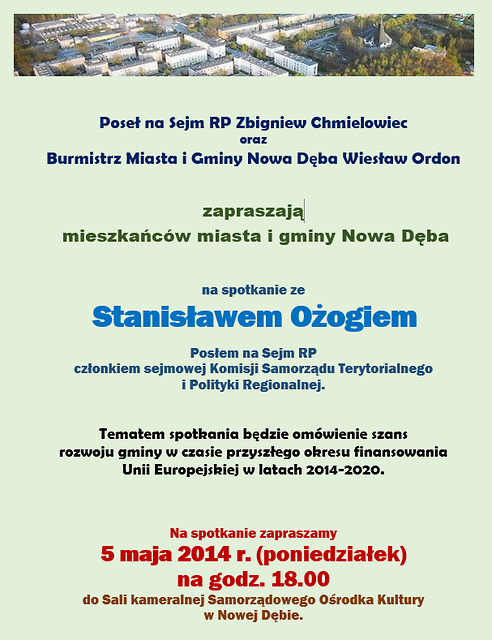 Poseł na Sejm RP Zbigniew Chmielowiec
oraz
Burmistrz Miasta i Gminy Nowa Dęba Wiesław Ordon

zapraszają
mieszkańców miasta i gminy Nowa Dęba

na spotkanie ze
Stanisławem Ożogiem

Posłem na Sejm RP
członkiem sejmowej Komisji Samorządu Terytorialnego
i Polityki Regionalnej.

Tematem spotkania będzie omówienie szans rozwoju gminy w czasie przyszłego okresu finansowania Unii Europejskiej w latach 2014-2020.

Na spotkanie zapraszamy
5 maja 2014 r. (poniedziałek)
na godz. 18.00
do Sali kameralnej Samorządowego Ośrodka Kultury
w Nowej Dębie.